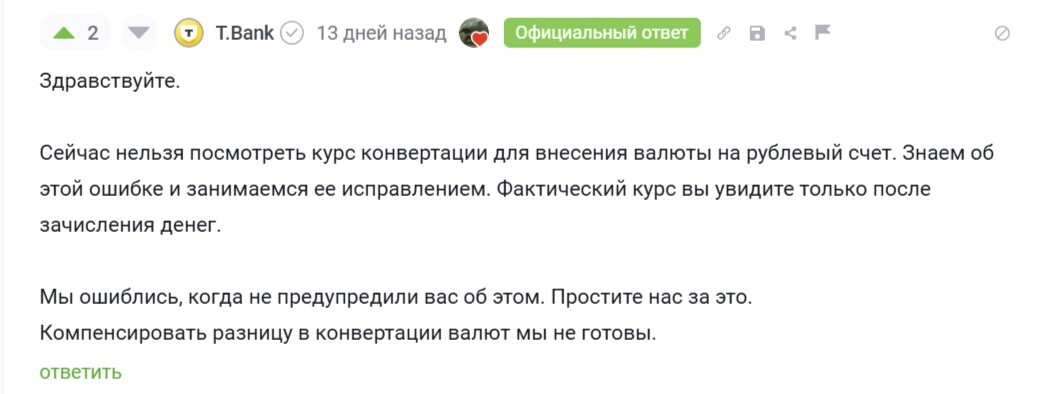 2 T.Bank 13 дней назад Официальный ответ

Здравствуйте.

Сейчас нельзя посмотреть курс конвертации для внесения валюты на рублевый счет. Знаем об этой ошибке и занимаемся ее исправлением. Фактический курс вы увидите только после зачисления денег.

Мы ошиблись, когда не предупредили вас об этом. Простите нас за это.
Компенсировать разницу в конвертации валют мы не готовы.

ответить